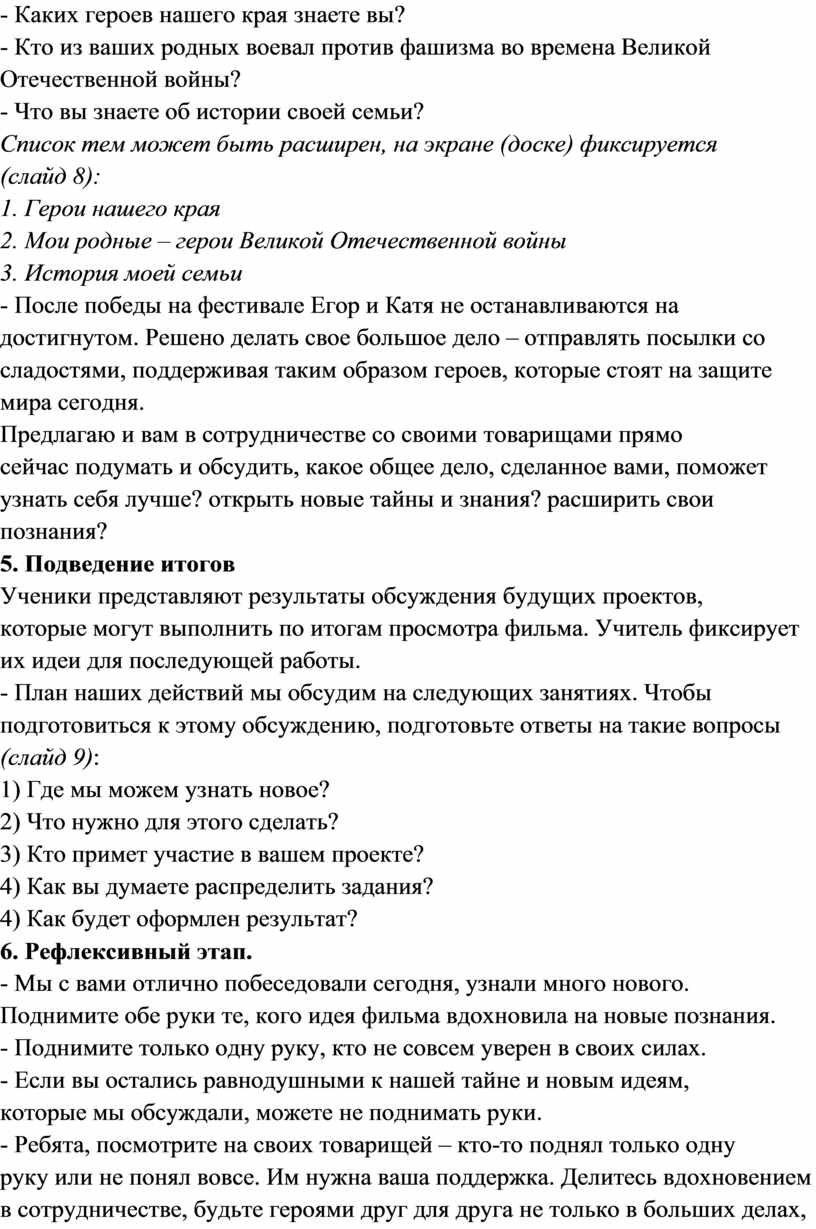 - Каких героев нашего края знаете вы?
- Кто из ваших родных воевал против фашизма во времена Великой Отечественной войны?
- Что вы знаете об истории своей семьи?
Список тем может быть расширен, на экране (доске) фиксируется (слайд 8):
1. Герои нашего края
2. Мои родные – герои Великой Отечественной войны
3. История моей семьи
- После победы на фестивале Егор и Катя не останавливаются на достигнутом. Решено делать свое большое дело – отправлять посылки со сладостями, поддерживая таким образом героев, которые стоят на защите мира сегодня.
Предлагаю и вам в сотрудничестве со своими товарищами прямо сейчас подумать и обсудить, какое общее дело, сделанное вами, поможет узнать себя лучше? открыть новые тайны и знания? расширить свои познания?
5. Подведение итогов
Ученики представляют результаты обсуждения будущих проектов, которые могут выполнить по итогам просмотра фильма. Учитель фиксирует их идеи для последующей работы.
- План наших действий мы обсудим на следующих занятиях. Чтобы подготовиться к этому обсуждению, подготовьте ответы на такие вопросы (слайд 9):
1) Где мы можем узнать новое?
2) Что нужно для этого сделать?
3) Кто примет участие в вашем проекте?
4) Как вы думаете распределить задания?
4) Как будет оформлен результат?
6. Рефлексивный этап.
- Мы с вами отлично побеседовали сегодня, узнали много нового. Поднимите обе руки те, кого идея фильма вдохновила на новые познания.
- Поднимите только одну руку, кто не совсем уверен в своих силах.
- Если вы остались равнодушными к нашей тайне и новым идеям, которые мы обсуждали, можете не поднимать руки.
- Ребята, посмотрите на своих товарищей – кто-то поднял только одну руку или не понял вовсе. Им нужна ваша поддержка. Делитесь вдохновением в сотрудничестве, будьте героями друг для друга не только в больших делах,